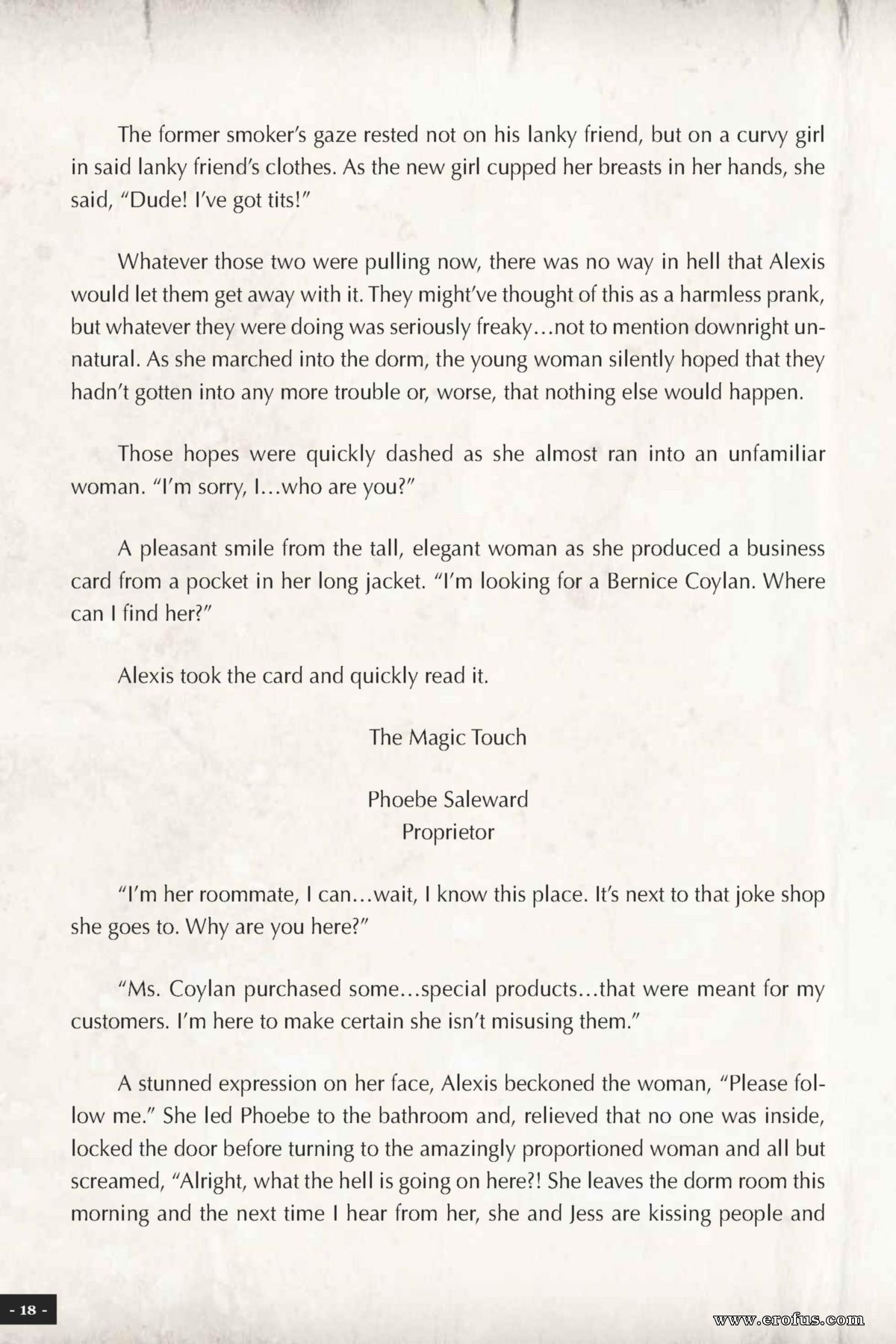 The former smoker's gaze rested not on his lanky friend, but on a curvy girl in said lanky friend's clothes. As the new girl cupped her breasts in her hands, she said, "Dude! I've got tits!"

Whatever those two were pulling now, there was no way in hell that Alexis would let them get away with it. They might've thought of this as a harmless prank, but whatever they were doing was seriously freaky…not to mention downright unnatural. As she marched into the dorm, the young woman silently hoped that they hadn't gotten into any more trouble or, worse, that nothing else would happen.

Those hopes were quickly dashed as she almost ran into an unfamiliar woman. "I'm sorry, I…who are you?"

A pleasant smile from the tall, elegant woman as she produced a business card from a pocket in her long jacket. "I'm looking for a Bernice Coylan. Where can I find her?"

Alexis took the card and quickly read it.

The Magic Touch

Phoebe Saleward
Proprietor

"I'm her roommate, I can…wait, I know this place. It's next to that joke shop she goes to. Why are you here?"

"Ms. Coylan purchased some…special products…that were meant for my customers. I'm here to make certain she isn't misusing them."

A stunned expression on her face, Alexis beckoned the woman, "Please follow me." She led Phoebe to the bathroom and, relieved that no one was inside, locked the door before turning to the amazingly proportioned woman and all but screamed, "Alright, what the hell is going on here?! She leaves the dorm room this morning and the next time I hear from her, she and Jess are kissing people and

- 18 -

www.erofus.com